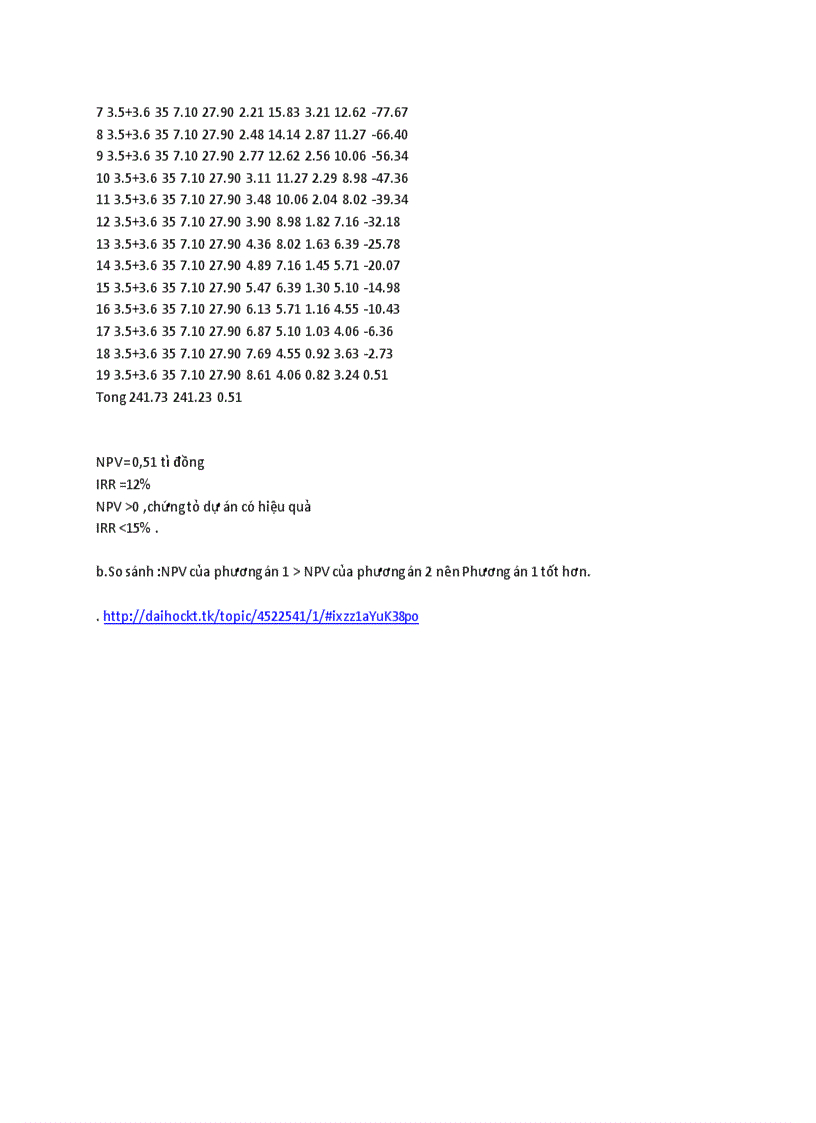 7 3.5+3.6 35 7.10 27.90 2.21 15.83 3.21 12.62 -77.67
8 3.5+3.6 35 7.10 27.90 2.48 14.14 2.87 11.27 -66.40
9 3.5+3.6 35 7.10 27.90 2.77 12.62 2.56 10.06 -56.34
10 3.5+3.6 35 7.10 27.90 3.11 11.27 2.29 8.98 -47.36
11 3.5+3.6 35 7.10 27.90 3.48 10.06 2.04 8.02 -39.34
12 3.5+3.6 35 7.10 27.90 3.90 8.98 1.82 7.16 -32.18
13 3.5+3.6 35 7.10 27.90 4.36 8.02 1.63 6.39 -25.78
14 3.5+3.6 35 7.10 27.90 4.89 7.16 1.45 5.71 -20.07
15 3.5+3.6 35 7.10 27.90 5.47 6.39 1.30 5.10 -14.98
16 3.5+3.6 35 7.10 27.90 6.13 5.71 1.16 4.55 -10.43
17 3.5+3.6 35 7.10 27.90 6.87 5.10 1.03 4.06 -6.36
18 3.5+3.6 35 7.10 27.90 7.69 4.55 0.92 3.63 -2.73
19 3.5+3.6 35 7.10 27.90 8.61 4.06 0.82 3.24 0.51
Tong 241.73 241.23 0.51

NPV=0,51 tỉ đồng
IRR =12%
NPV >0 ,chứng tỏ dự án có hiệu quả
IRR <15% .

b.So sánh :NPV của phương án 1 > NPV của phương án 2 nên Phương án 1 tốt hơn.

. http://daihockt.tk/topic/4522541/1/#ixzz1aYuK38po